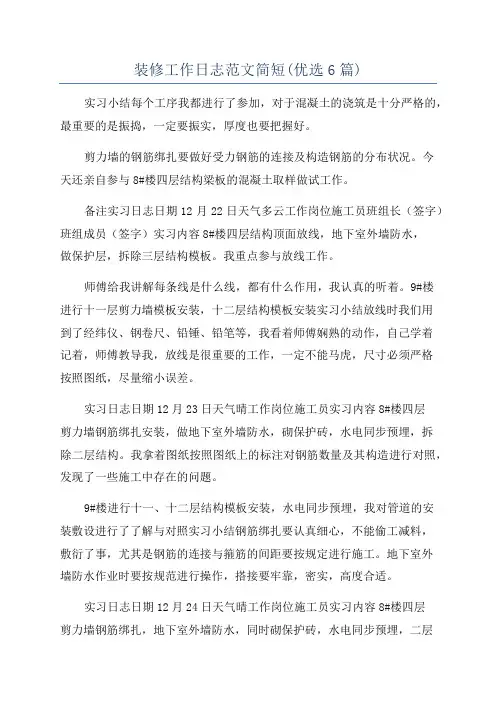 装修工作日志范文简短(优选6篇)

实习小结每个工序我都进行了参加，对于混凝土的浇筑是十分严格的，最重要的是振捣，一定要振实，厚度也要把握好。

剪力墙的钢筋绑扎要做好受力钢筋的连接及构造钢筋的分布状况。今天还亲自参与8#楼四层结构梁板的混凝土取样做试工作。

备注实习日志日期12月22日天气多云工作岗位施工员班组长（签字）班组成员（签字）实习内容8#楼四层结构顶面放线，地下室外墙防水，做保护层，拆除三层结构模板。我重点参与放线工作。

师傅给我讲解每条线是什么线，都有什么作用，我认真的听着。9#楼进行十一层剪力墙模板安装，十二层结构模板安装实习小结放线时我们用到了经纬仪、钢卷尺、铅锤、铅笔等，我看着师傅娴熟的动作，自己学着记着，师傅教导我，放线是很重要的工作，一定不能马虎，尺寸必须严格按照图纸，尽量缩小误差。

实习日志日期12月23日天气晴工作岗位施工员实习内容8#楼四层剪力墙钢筋绑扎安装，做地下室外墙防水，砌保护砖，水电同步预埋，拆除二层结构。我拿着图纸按照图纸上的标注对钢筋数量及其构造进行对照，发现了一些施工中存在的问题。

9#楼进行十一、十二层结构模板安装，水电同步预埋，我对管道的安装敷设进行了了解与对照实习小结钢筋绑扎要认真细心，不能偷工减料，敷衍了事，尤其是钢筋的连接与箍筋的间距要按规定进行施工。地下室外墙防水作业时要按规范进行操作，搭接要牢靠，密实，高度合适。

实习日志日期12月24日天气晴工作岗位施工员实习内容8#楼四层剪力墙钢筋绑扎，地下室外墙防水，同时砌保护砖，水电同步预埋，二层